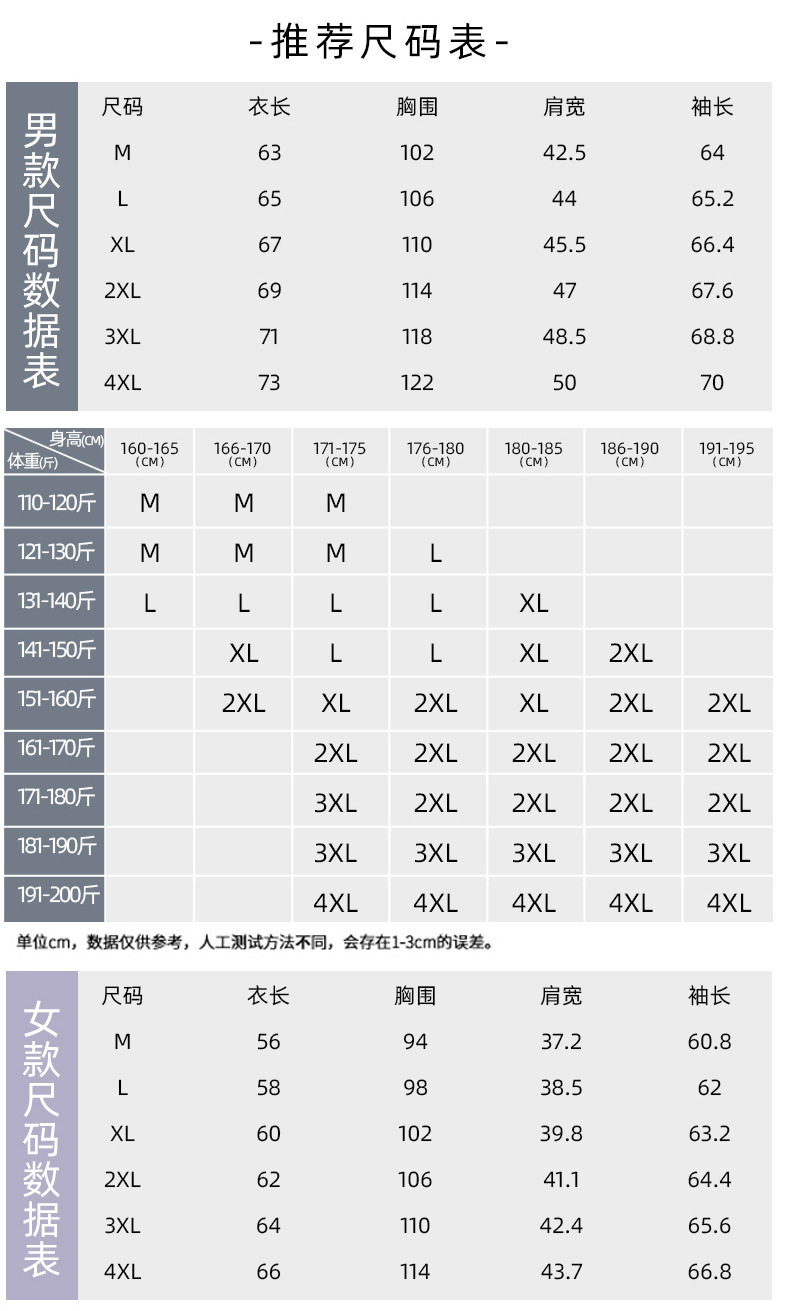 -推荐尺码表-

男款尺码数据表

| 尺码 | 衣长 | 胸围 | 肩宽 | 袖长 |
|---|---|---|---|---|
| M | 63 | 102 | 42.5 | 64 |
| L | 65 | 106 | 44 | 65.2 |
| XL | 67 | 110 | 45.5 | 66.4 |
| 2XL | 69 | 114 | 47 | 67.6 |
| 3XL | 71 | 118 | 48.5 | 68.8 |
| 4XL | 73 | 122 | 50 | 70 |

| 身高(CM) 体重(斤) | 160-165 (CM) | 166-170 (CM) | 171-175 (CM) | 176-180 (CM) | 180-185 (CM) | 186-190 (CM) | 191-195 (CM) |
|---|---|---|---|---|---|---|---|
| 110-120斤 | M | M | M | | | | |
| 121-130斤 | M | M | M | L | | | |
| 131-140斤 | L | L | L | L | XL | | |
| 141-150斤 | | XL | L | L | XL | 2XL | |
| 151-160斤 | | 2XL | XL | 2XL | XL | 2XL | 2XL |
| 161-170斤 | | | 2XL | 2XL | 2XL | 2XL | 2XL |
| 171-180斤 | | | 3XL | 2XL | 2XL | 2XL | 2XL |
| 181-190斤 | | | 3XL | 3XL | 3XL | 3XL | 3XL |
| 191-200斤 | | | 4XL | 4XL | 4XL | 4XL | 4XL |

单位cm，数据仅供参考，人工测试方法不同，会存在1-3cm的误差。

女款尺码数据表

| 尺码 | 衣长 | 胸围 | 肩宽 | 袖长 |
|---|---|---|---|---|
| M | 56 | 94 | 37.2 | 60.8 |
| L | 58 | 98 | 38.5 | 62 |
| XL | 60 | 102 | 39.8 | 63.2 |
| 2XL | 62 | 106 | 41.1 | 64.4 |
| 3XL | 64 | 110 | 42.4 | 65.6 |
| 4XL | 66 | 114 | 43.7 | 66.8 |